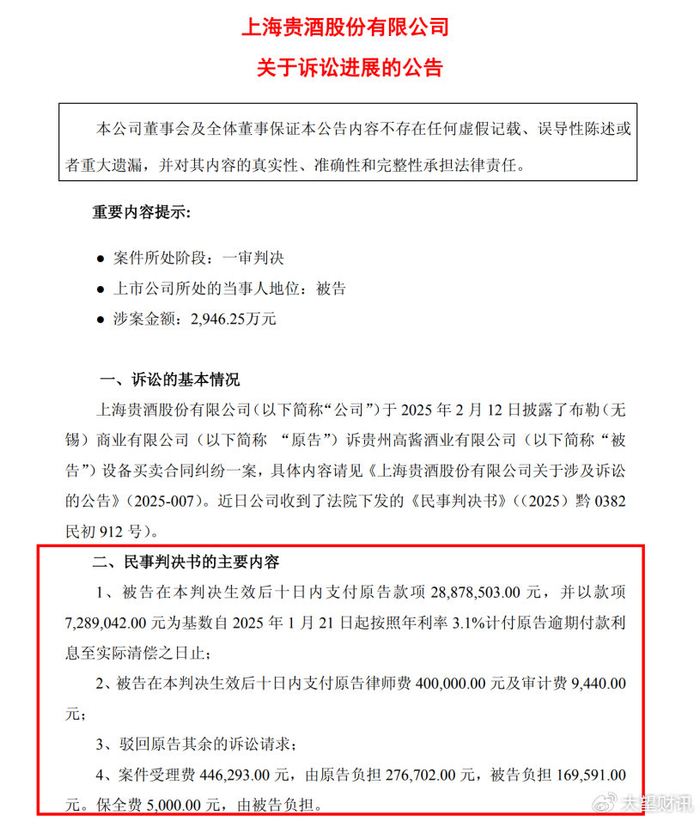 上海贵酒股份有限公司
关于诉讼进展的公告

本公司董事会及全体董事保证本公告内容不存在任何虚假记载、误导性陈述或者重大遗漏，并对其内容的真实性、准确性和完整性承担法律责任。

重要内容提示：

● 案件所处阶段：一审判决
● 上市公司所处的当事人地位：被告
● 涉案金额：2,946.25万元

一、诉讼的基本情况

上海贵酒股份有限公司（以下简称“公司”）于 2025 年 2 月 12 日披露了布勒（无锡）商业有限公司（以下简称 “原告”）诉贵州高酱酒业有限公司（以下简称“被告”）设备买卖合同纠纷一案，具体内容请见《上海贵酒股份有限公司关于涉及诉讼的公告》（2025-007）。近日公司收到了法院下发的《民事判决书》（（2025）黔 0382 民初 912 号）。

二、民事判决书的主要内容

1、被告在本判决生效后十日内支付原告款项 28,878,503.00 元，并以款项 7,289,042.00 元为基数自 2025 年 1 月 21 日起按照年利率 3.1%计付原告逾期付款利息至实际清偿之日止；

2、被告在本判决生效后十日内支付原告律师费 400,000.00 元及审计费 9,440.00 元；

3、驳回原告其余的诉讼请求；

4、案件受理费 446,293.00 元，由原告负担 276,702.00 元，被告负担 169,591.00 元。保全费 5,000.00 元，由被告负担。

大望财讯